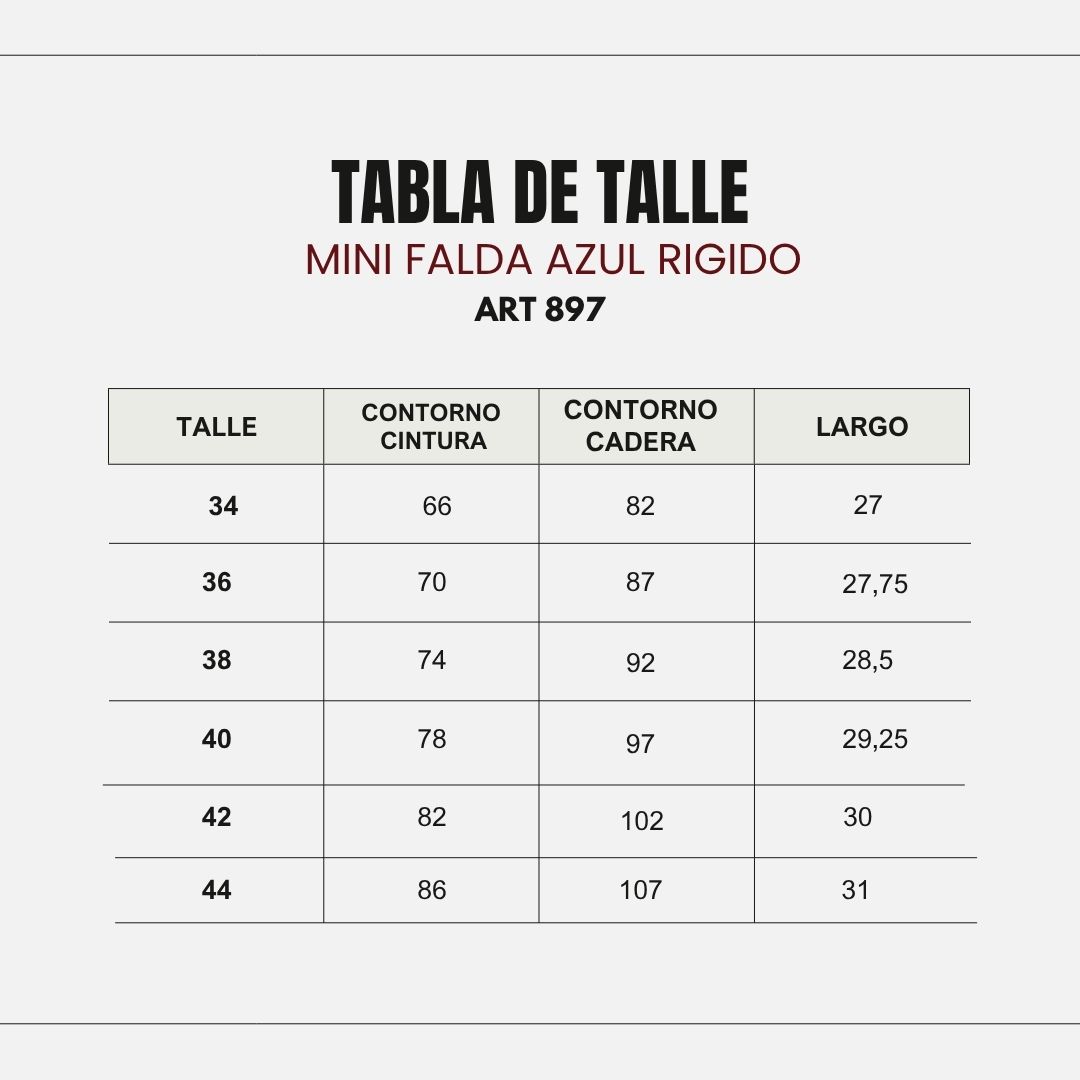 TABLA DE TALLE
MINI FALDA AZUL RIGIDO
ART 897

| TALLE | CONTORNO CINTURA | CONTORNO CADERA | LARGO |
|---|---|---|---|
| 34 | 66 | 82 | 27 |
| 36 | 70 | 87 | 27,75 |
| 38 | 74 | 92 | 28,5 |
| 40 | 78 | 97 | 29,25 |
| 42 | 82 | 102 | 30 |
| 44 | 86 | 107 | 31 |